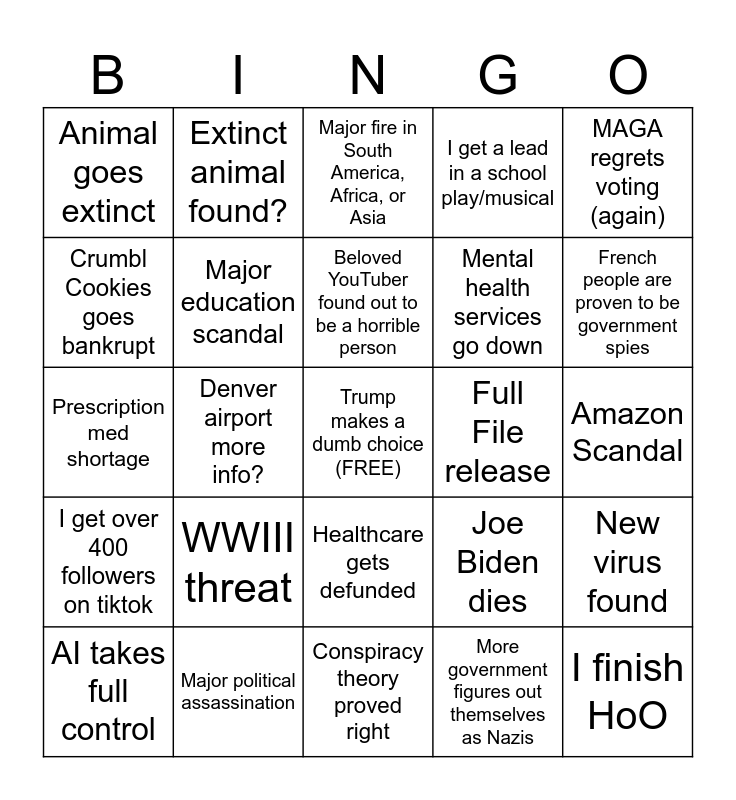 | B | I | N | G | O |
|---|---|---|---|---|
| Animal goes extinct | Extinct animal found? | Major fire in South America, Africa, or Asia | I get a lead in a school play/musical | MAGA regrets voting (again) |
| Crumbl Cookies goes bankrupt | Major education scandal | Beloved YouTuber found out to be a horrible person | Mental health services go down | French people are proven to be government spies |
| Prescription med shortage | Denver airport more info? | Trump makes a dumb choice (FREE) | Full File release | Amazon Scandal |
| I get over 400 followers on tiktok | WWIII threat | Healthcare gets defunded | Joe Biden dies | New virus found |
| AI takes full control | Major political assassination | Conspiracy theory proved right | More government figures out themselves as Nazis | I finish HoO |